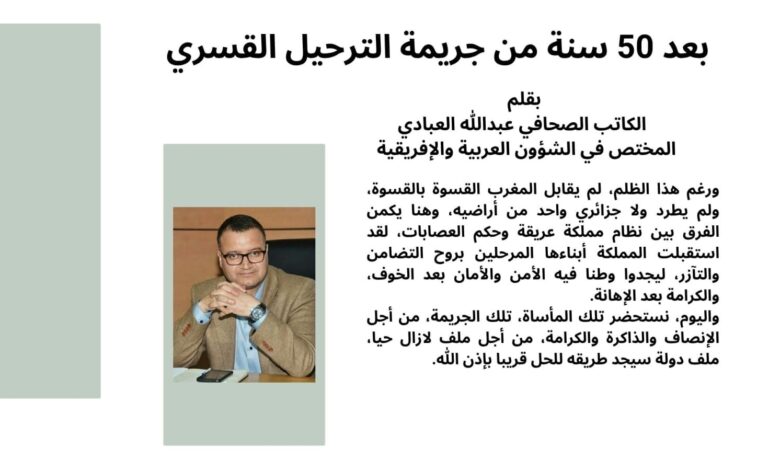 بعد 50 سنة من جريمة الترحيل القسري

بقلم
الكاتب الصحافي عبدالله العبادي
المختص في الشؤون العربية والإفريقية

ورغم هذا الظلم، لم يقابل المغرب القسوة بالقسوة، ولم يطرد ولا جزائري واحد من أراضيه، وهنا يكمن الفرق بين نظام مملكة عريقة وحكم العصابات، لقد استقبلت المملكة أبناءها المرحلين بروح التضامن والتآزر، ليجدوا وطنا فيه الأمن والأمان بعد الخوف، والكرامة بعد الإهانة.
واليوم، نستحضر تلك المأساة، تلك الجريمة، من أجل الإنصاف والذاكرة والكرامة، من أجل ملف لازال حيا، ملف دولة سيجد طريقه للحل قريبا بإذن الله.